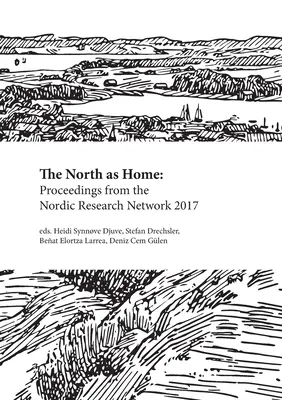 The North as Home:
Proceedings from the
Nordic Research Network 2017

eds. Heidi Synnøve Djuve, Stefan Drechsler,
Beñat Elortza Larrea, Deniz Cem Gülen